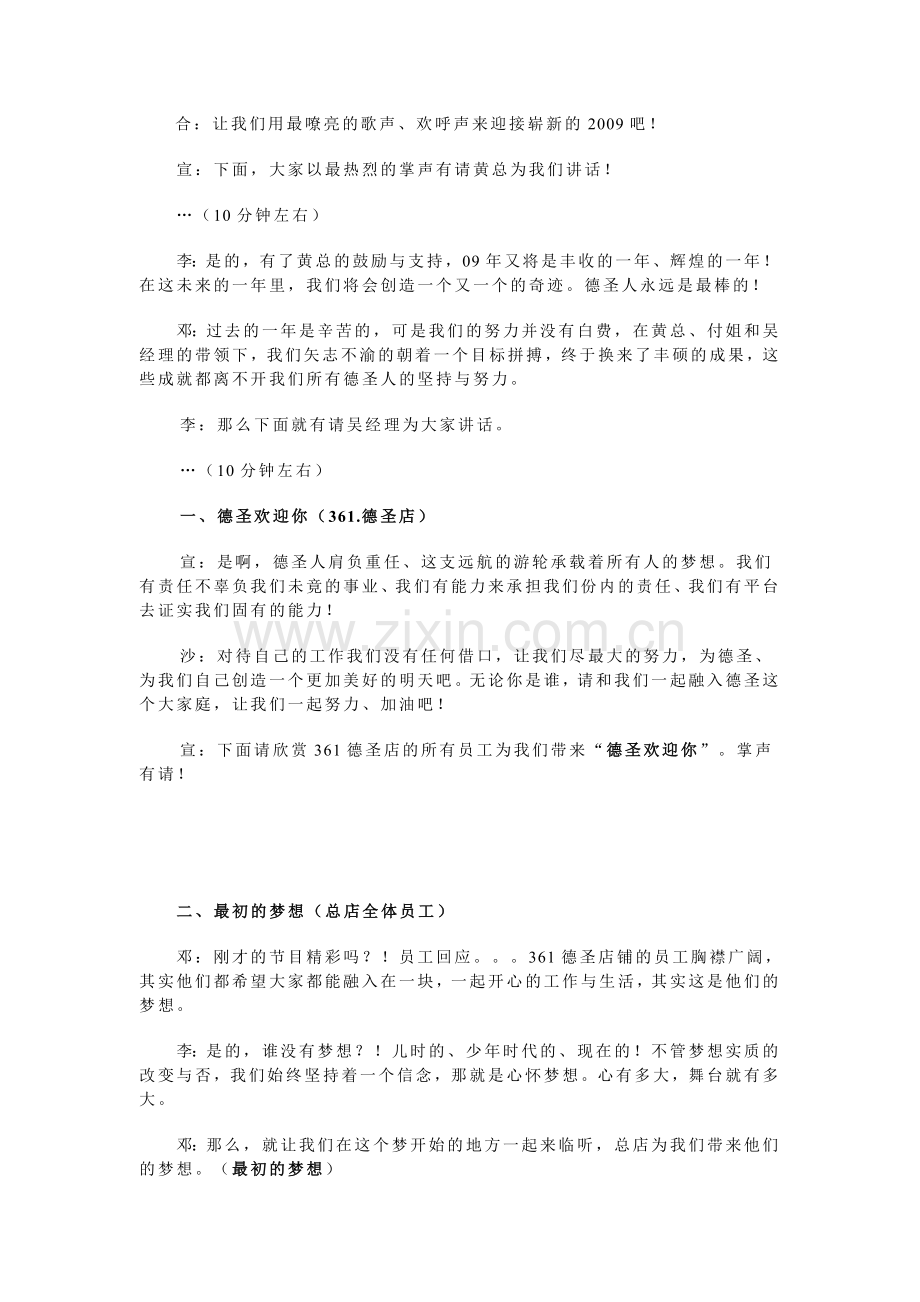 合：让我们用最嘹亮的歌声、欢呼声来迎接崭新的2009吧！

宣：下面，大家以最热烈的掌声有请黄总为我们讲话！

…（10分钟左右）

李：是的，有了黄总的鼓励与支持，09年又将是丰收的一年、辉煌的一年！在这未来的一年里，我们将会创造一个又一个的奇迹。德圣人永远是最棒的！

邓：过去的一年是辛苦的，可是我们的努力并没有白费，在黄总、付姐和吴经理的带领下，我们矢志不渝的朝着一个目标拼搏，终于换来了丰硕的成果，这些成就都离不开我们所有德圣人的坚持与努力。

李：那么下面就有请吴经理为大家讲话。

…（10分钟左右）

一、德圣欢迎你（361.德圣店）

宣：是啊，德圣人肩负重任、这支远航的游轮承载着所有人的梦想。我们有责任不辜负我们未竟的事业、我们有能力来承担我们份内的责任、我们有平台去证实我们固有的能力！

沙：对待自己的工作我们没有任何借口，让我们尽最大的努力，为德圣、为我们自己创造一个更加美好的明天吧。无论你是谁，请和我们一起融入德圣这个大家庭，让我们一起努力、加油吧！

宣：下面请欣赏361德圣店的所有员工为我们带来“德圣欢迎你”。掌声有请！

二、最初的梦想（总店全体员工）

邓：刚才的节目精彩吗？！员工回应。。。361德圣店铺的员工胸襟广阔，其实他们都希望大家都能融入在一块，一起开心的工作与生活，其实这是他们的梦想。

李：是的，谁没有梦想？！儿时的、少年时代的、现在的！不管梦想实质的改变与否，我们始终坚持着一个信念，那就是心怀梦想。心有多大，舞台就有多大。

邓：那么，就让我们在这个梦开始的地方一起来临听，总店为我们带来他们的梦想。（最初的梦想）

www.zixin.com.cn